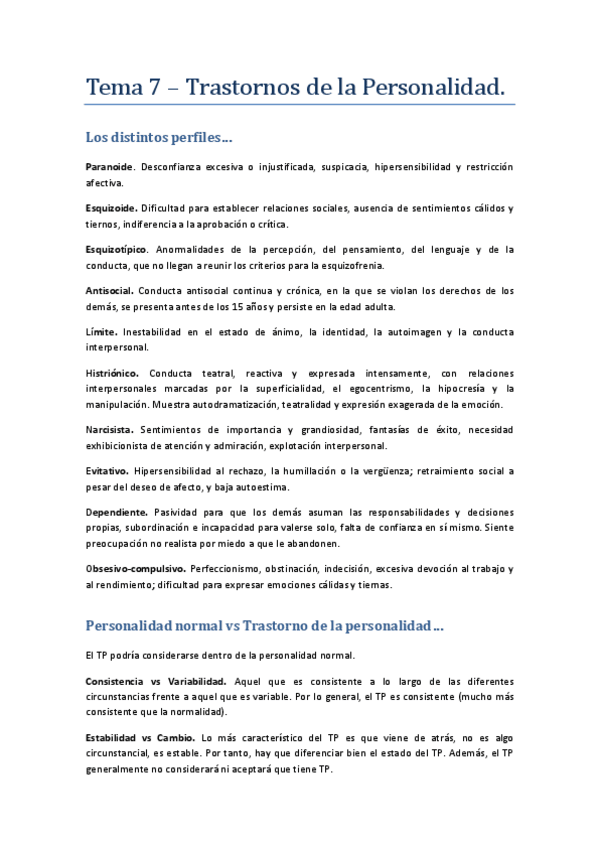 Tema 7 – Trastornos de la Personalidad.

Los distintos perfiles…

Paranoide. Desconfianza excesiva o injustificada, suspicacia, hipersensibilidad y restricción afectiva.

Esquizoide. Dificultad para establecer relaciones sociales, ausencia de sentimientos cálidos y tiernos, indiferencia a la aprobación o crítica.

Esquizotípico. Anormalidades de la percepción, del pensamiento, del lenguaje y de la conducta, que no llegan a reunir los criterios para la esquizofrenia.

Antisocial. Conducta antisocial continua y crónica, en la que se violan los derechos de los demás, se presenta antes de los 15 años y persiste en la edad adulta.

Límite. Inestabilidad en el estado de ánimo, la identidad, la autoimagen y la conducta interpersonal.

Histriónico. Conducta teatral, reactiva y expresada intensamente, con relaciones interpersonales marcadas por la superficialidad, el egocentrismo, la hipocresía y la manipulación. Muestra autodramatización, teatralidad y expresión exagerada de la emoción.

Narcisista. Sentimientos de importancia y grandiosidad, fantasías de éxito, necesidad exhibicionista de atención y admiración, explotación interpersonal.

Evitativo. Hipersensibilidad al rechazo, la humillación o la vergüenza; retraimiento social a pesar del deseo de afecto, y baja autoestima.

Dependiente. Pasividad para que los demás asuman las responsabilidades y decisiones propias, subordinación e incapacidad para valerse solo, falta de confianza en sí mismo. Siente preocupación no realista por miedo a que le abandonen.

Obsesivo-compulsivo. Perfeccionismo, obstinación, indecisión, excesiva devoción al trabajo y al rendimiento; dificultad para expresar emociones cálidas y tiernas.

Personalidad normal vs Trastorno de la personalidad…

El TP podría considerarse dentro de la personalidad normal.

Consistencia vs Variabilidad. Aquel que es consistente a lo largo de las diferentes circunstancias frente a aquel que es variable. Por lo general, el TP es consistente (mucho más consistente que la normalidad).

Estabilidad vs Cambio. Lo más característico del TP es que viene de atrás, no es algo circunstancial, es estable. Por tanto, hay que diferenciar bien el estado del TP. Además, el TP generalmente no considerará ni aceptará que tiene TP.